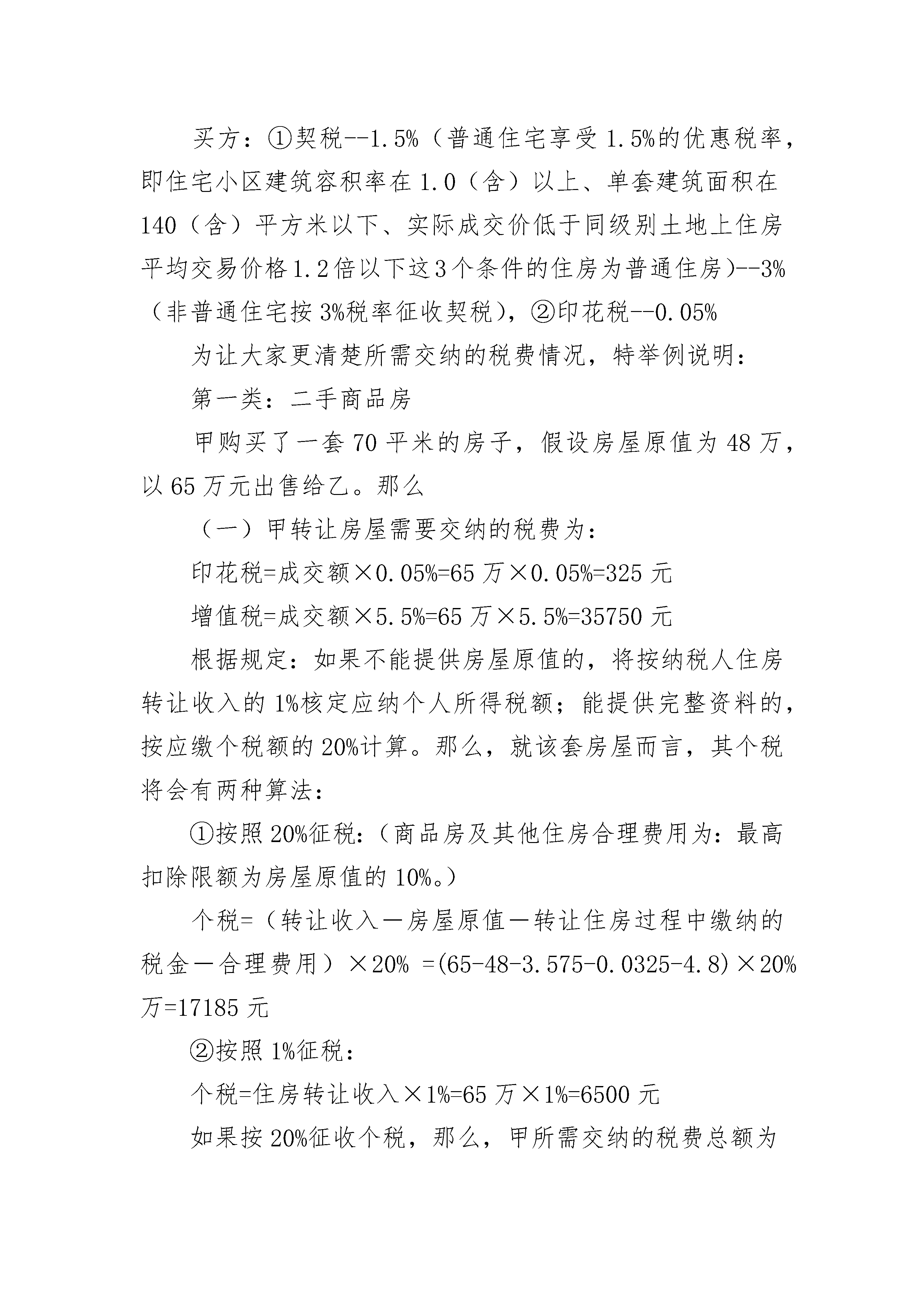 买方：①契税--1.5%（普通住宅享受1.5%的优惠税率，即住宅小区建筑容积率在1.0（含）以上、单套建筑面积在140（含）平方米以下、实际成交价低于同级别土地上住房平均交易价格1.2倍以下这3个条件的住房为普通住房）--3%（非普通住宅按3%税率征收契税），②印花税--0.05%

为让大家更清楚所需交纳的税费情况，特举例说明：

第一类：二手商品房

甲购买了一套70平米的房子，假设房屋原值为48万，以65万元出售给乙。那么

（一）甲转让房屋需要交纳的税费为：

印花税=成交额×0.05%=65万×0.05%=325元

增值税=成交额×5.5%=65万×5.5%=35750元

根据规定：如果不能提供房屋原值的，将按纳税人住房转让收入的1%核定应纳个人所得税额；能提供完整资料的，按应缴个税额的20%计算。那么，就该套房屋而言，其个税将会有两种算法：

①按照20%征税：（商品房及其他住房合理费用为：最高扣除限额为房屋原值的10%。）

个税=（转让收入－房屋原值－转让住房过程中缴纳的税金－合理费用）×20% =(65-48-3.575-0.0325-4.8)×20%万=17185元

②按照1%征税：

个税=住房转让收入×1%=65万×1%=6500元

如果按20%征收个税，那么，甲所需交纳的税费总额为